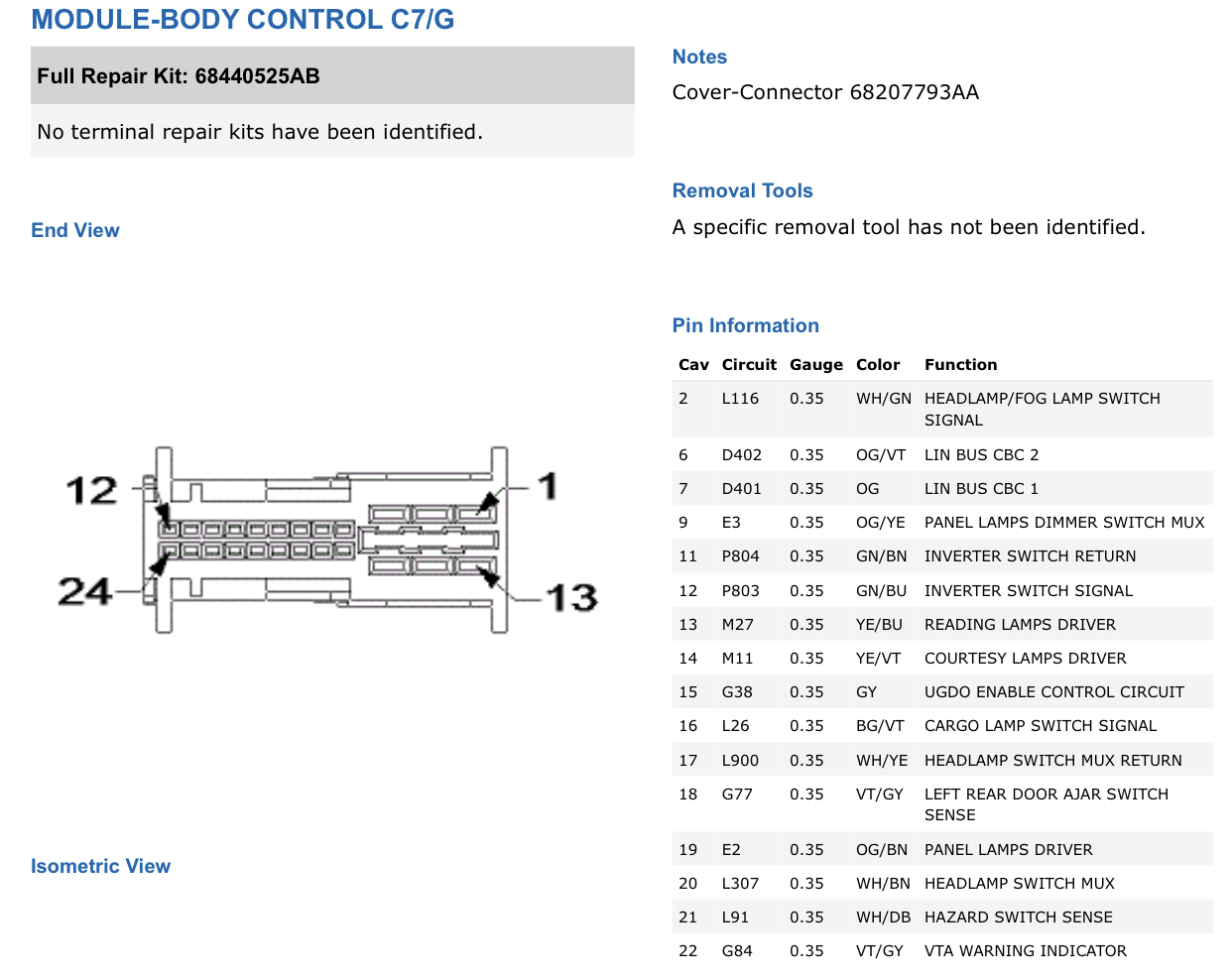 MODULE-BODY CONTROL C7/G

Full Repair Kit: 68440525AB

No terminal repair kits have been identified.

End View

12

1

24

13

Isometric View

Notes

Cover-Connector 68207793AA

Removal Tools

A specific removal tool has not been identified.

Pin Information

| Cav | Circuit | Gauge | Color | Function |
|---|---|---|---|---|
| 2 | L116 | 0.35 | WH/GN | HEADLAMP/FOG LAMP SWITCH SIGNAL |
| 6 | D402 | 0.35 | OG/VT | LIN BUS CBC 2 |
| 7 | D401 | 0.35 | OG | LIN BUS CBC 1 |
| 9 | E3 | 0.35 | OG/YE | PANEL LAMPS DIMMER SWITCH MUX |
| 11 | P804 | 0.35 | GN/BN | INVERTER SWITCH RETURN |
| 12 | P803 | 0.35 | GN/BU | INVERTER SWITCH SIGNAL |
| 13 | M27 | 0.35 | YE/BU | READING LAMPS DRIVER |
| 14 | M11 | 0.35 | YE/VT | COURTESY LAMPS DRIVER |
| 15 | G38 | 0.35 | GY | UGDO ENABLE CONTROL CIRCUIT |
| 16 | L26 | 0.35 | BG/VT | CARGO LAMP SWITCH SIGNAL |
| 17 | L900 | 0.35 | WH/YE | HEADLAMP SWITCH MUX RETURN |
| 18 | G77 | 0.35 | VT/GY | LEFT REAR DOOR AJAR SWITCH SENSE |
| 19 | E2 | 0.35 | OG/BN | PANEL LAMPS DRIVER |
| 20 | L307 | 0.35 | WH/BN | HEADLAMP SWITCH MUX |
| 21 | L91 | 0.35 | WH/DB | HAZARD SWITCH SENSE |
| 22 | G84 | 0.35 | VT/GY | VTA WARNING INDICATOR |